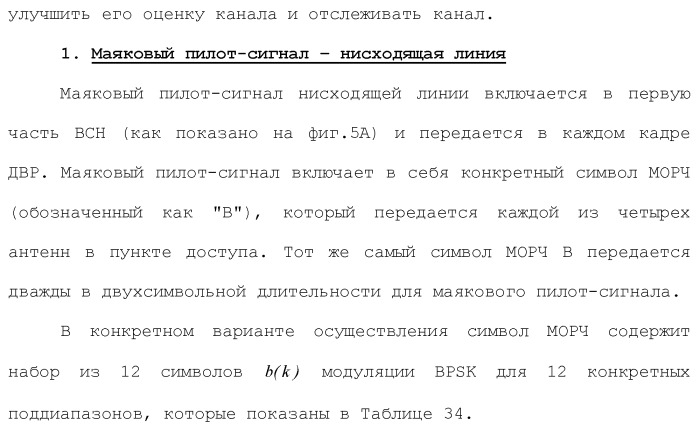 улучшить его оценку канала и отслеживать канал.

1. Маяковый пилот-сигнал – нисходящая линия

Маяковый пилот-сигнал нисходящей линии включается в первую часть ВСН (как показано на фиг.5А) и передается в каждом кадре ДВР. Маяковый пилот-сигнал включает в себя конкретный символ МОРЧ (обозначенный как "В"), который передается каждой из четырех антенн в пункте доступа. Тот же самый символ МОРЧ В передается дважды в двухсимвольной длительности для маякового пилот-сигнала.

В конкретном варианте осуществления символ МОРЧ содержит набор из 12 символов $b(k)$ модуляции BPSK для 12 конкретных поддиапазонов, которые показаны в Таблице 34.